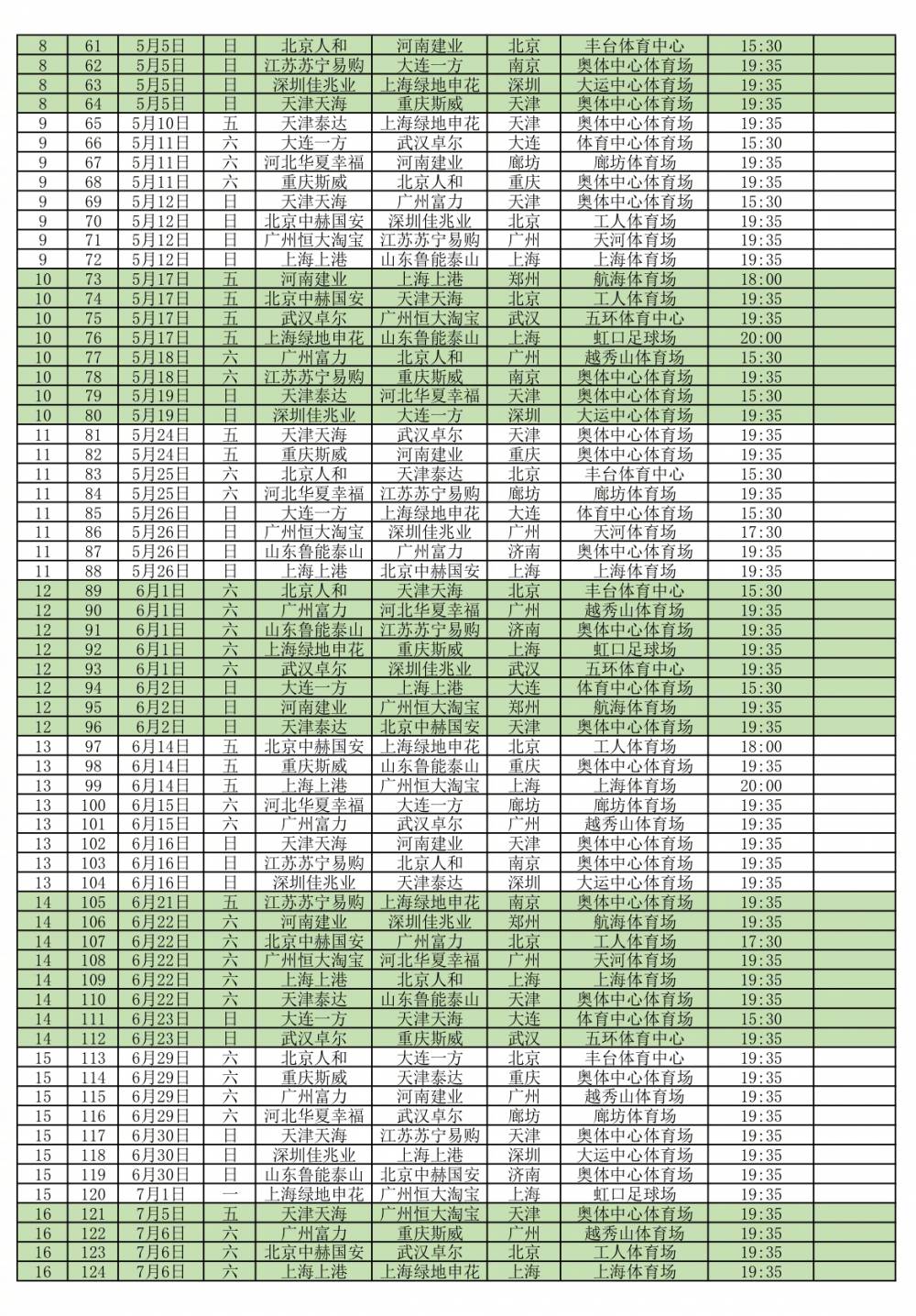 | 8 | 61 | 5月5日 | 日 | 北京人和 | 河南建业 | 北京 | 丰台体育中心 | 15:30 | |
|---|---|---|---|---|---|---|---|---|---|
| 8 | 62 | 5月5日 | 日 | 江苏苏宁易购 | 大连一方 | 南京 | 奥体中心体育场 | 19:35 | |
| 8 | 63 | 5月5日 | 日 | 深圳佳兆业 | 上海绿地申花 | 深圳 | 大运中心体育场 | 19:35 | |
| 8 | 64 | 5月5日 | 日 | 天津天海 | 重庆斯威 | 天津 | 奥体中心体育场 | 19:35 | |
| 9 | 65 | 5月10日 | 五 | 天津泰达 | 上海绿地申花 | 天津 | 奥体中心体育场 | 19:35 | |
| 9 | 66 | 5月11日 | 六 | 大连一方 | 武汉卓尔 | 大连 | 体育中心体育场 | 15:30 | |
| 9 | 67 | 5月11日 | 六 | 河北华夏幸福 | 河南建业 | 廊坊 | 廊坊体育场 | 19:35 | |
| 9 | 68 | 5月11日 | 六 | 重庆斯威 | 北京人和 | 重庆 | 奥体中心体育场 | 19:35 | |
| 9 | 69 | 5月12日 | 日 | 天津天海 | 广州富力 | 天津 | 奥体中心体育场 | 15:30 | |
| 9 | 70 | 5月12日 | 日 | 北京中赫国安 | 深圳佳兆业 | 北京 | 工人体育场 | 19:35 | |
| 9 | 71 | 5月12日 | 日 | 广州恒大淘宝 | 江苏苏宁易购 | 广州 | 天河体育场 | 19:35 | |
| 9 | 72 | 5月12日 | 日 | 上海上港 | 山东鲁能泰山 | 上海 | 上海体育场 | 19:35 | |
| 10 | 73 | 5月17日 | 五 | 河南建业 | 上海上港 | 郑州 | 航海体育场 | 18:00 | |
| 10 | 74 | 5月17日 | 五 | 北京中赫国安 | 天津天海 | 北京 | 工人体育场 | 19:35 | |
| 10 | 75 | 5月17日 | 五 | 武汉卓尔 | 广州恒大淘宝 | 武汉 | 五环体育中心 | 19:35 | |
| 10 | 76 | 5月17日 | 五 | 上海绿地申花 | 山东鲁能泰山 | 上海 | 虹口足球场 | 20:00 | |
| 10 | 77 | 5月18日 | 六 | 广州富力 | 北京人和 | 广州 | 越秀山体育场 | 15:30 | |
| 10 | 78 | 5月18日 | 六 | 江苏苏宁易购 | 重庆斯威 | 南京 | 奥体中心体育场 | 19:35 | |
| 10 | 79 | 5月19日 | 日 | 天津泰达 | 河北华夏幸福 | 天津 | 奥体中心体育场 | 15:30 | |
| 10 | 80 | 5月19日 | 日 | 深圳佳兆业 | 大连一方 | 深圳 | 大运中心体育场 | 19:35 | |
| 11 | 81 | 5月24日 | 五 | 天津天海 | 武汉卓尔 | 天津 | 奥体中心体育场 | 19:35 | |
| 11 | 82 | 5月24日 | 五 | 重庆斯威 | 河南建业 | 重庆 | 奥体中心体育场 | 19:35 | |
| 11 | 83 | 5月25日 | 六 | 北京人和 | 天津泰达 | 北京 | 丰台体育中心 | 15:30 | |
| 11 | 84 | 5月25日 | 六 | 河北华夏幸福 | 江苏苏宁易购 | 廊坊 | 廊坊体育场 | 19:35 | |
| 11 | 85 | 5月26日 | 日 | 大连一方 | 上海绿地申花 | 大连 | 体育中心体育场 | 15:30 | |
| 11 | 86 | 5月26日 | 日 | 广州恒大淘宝 | 深圳佳兆业 | 广州 | 天河体育场 | 17:30 | |
| 11 | 87 | 5月26日 | 日 | 山东鲁能泰山 | 广州富力 | 济南 | 奥体中心体育场 | 19:35 | |
| 11 | 88 | 5月26日 | 日 | 上海上港 | 北京中赫国安 | 上海 | 上海体育场 | 19:35 | |
| 12 | 89 | 6月1日 | 六 | 北京人和 | 天津天海 | 北京 | 丰台体育中心 | 15:30 | |
| 12 | 90 | 6月1日 | 六 | 广州富力 | 河北华夏幸福 | 广州 | 越秀山体育场 | 19:35 | |
| 12 | 91 | 6月1日 | 六 | 山东鲁能泰山 | 江苏苏宁易购 | 济南 | 奥体中心体育场 | 19:35 | |
| 12 | 92 | 6月1日 | 六 | 上海绿地申花 | 重庆斯威 | 上海 | 虹口足球场 | 19:35 | |
| 12 | 93 | 6月1日 | 六 | 武汉卓尔 | 深圳佳兆业 | 武汉 | 五环体育中心 | 19:35 | |
| 12 | 94 | 6月2日 | 日 | 大连一方 | 上海上港 | 大连 | 体育中心体育场 | 15:30 | |
| 12 | 95 | 6月2日 | 日 | 河南建业 | 广州恒大淘宝 | 郑州 | 航海体育场 | 19:35 | |
| 12 | 96 | 6月2日 | 日 | 天津泰达 | 北京中赫国安 | 天津 | 奥体中心体育场 | 19:35 | |
| 13 | 97 | 6月14日 | 五 | 北京中赫国安 | 上海绿地申花 | 北京 | 工人体育场 | 18:00 | |
| 13 | 98 | 6月14日 | 五 | 重庆斯威 | 山东鲁能泰山 | 重庆 | 奥体中心体育场 | 19:35 | |
| 13 | 99 | 6月14日 | 五 | 上海上港 | 广州恒大淘宝 | 上海 | 上海体育场 | 20:00 | |
| 13 | 100 | 6月15日 | 六 | 河北华夏幸福 | 大连一方 | 廊坊 | 廊坊体育场 | 19:35 | |
| 13 | 101 | 6月15日 | 六 | 广州富力 | 武汉卓尔 | 广州 | 越秀山体育场 | 19:35 | |
| 13 | 102 | 6月16日 | 日 | 天津天海 | 河南建业 | 天津 | 奥体中心体育场 | 19:35 | |
| 13 | 103 | 6月16日 | 日 | 江苏苏宁易购 | 北京人和 | 南京 | 奥体中心体育场 | 19:35 | |
| 13 | 104 | 6月16日 | 日 | 深圳佳兆业 | 天津泰达 | 深圳 | 大运中心体育场 | 19:35 | |
| 14 | 105 | 6月21日 | 五 | 江苏苏宁易购 | 上海绿地申花 | 南京 | 奥体中心体育场 | 19:35 | |
| 14 | 106 | 6月22日 | 六 | 河南建业 | 深圳佳兆业 | 郑州 | 航海体育场 | 19:35 | |
| 14 | 107 | 6月22日 | 六 | 北京中赫国安 | 广州富力 | 北京 | 工人体育场 | 17:30 | |
| 14 | 108 | 6月22日 | 六 | 广州恒大淘宝 | 河北华夏幸福 | 广州 | 天河体育场 | 19:35 | |
| 14 | 109 | 6月22日 | 六 | 上海上港 | 北京人和 | 上海 | 上海体育场 | 19:35 | |
| 14 | 110 | 6月22日 | 六 | 天津泰达 | 山东鲁能泰山 | 天津 | 奥体中心体育场 | 19:35 | |
| 14 | 111 | 6月23日 | 日 | 大连一方 | 天津天海 | 大连 | 体育中心体育场 | 15:30 | |
| 14 | 112 | 6月23日 | 日 | 武汉卓尔 | 重庆斯威 | 武汉 | 五环体育中心 | 19:35 | |
| 15 | 113 | 6月29日 | 六 | 北京人和 | 大连一方 | 北京 | 丰台体育中心 | 19:35 | |
| 15 | 114 | 6月29日 | 六 | 重庆斯威 | 天津泰达 | 重庆 | 奥体中心体育场 | 19:35 | |
| 15 | 115 | 6月29日 | 六 | 广州富力 | 河南建业 | 广州 | 越秀山体育场 | 19:35 | |
| 15 | 116 | 6月29日 | 六 | 河北华夏幸福 | 武汉卓尔 | 廊坊 | 廊坊体育场 | 19:35 | |
| 15 | 117 | 6月30日 | 日 | 天津天海 | 江苏苏宁易购 | 天津 | 奥体中心体育场 | 19:35 | |
| 15 | 118 | 6月30日 | 日 | 深圳佳兆业 | 上海上港 | 深圳 | 大运中心体育场 | 19:35 | |
| 15 | 119 | 6月30日 | 日 | 山东鲁能泰山 | 北京中赫国安 | 济南 | 奥体中心体育场 | 19:35 | |
| 15 | 120 | 7月1日 | 一 | 上海绿地申花 | 广州恒大淘宝 | 上海 | 虹口足球场 | 19:35 | |
| 16 | 121 | 7月5日 | 五 | 天津天海 | 广州恒大淘宝 | 天津 | 奥体中心体育场 | 19:35 | |
| 16 | 122 | 7月6日 | 六 | 广州富力 | 重庆斯威 | 广州 | 越秀山体育场 | 19:35 | |
| 16 | 123 | 7月6日 | 六 | 北京中赫国安 | 武汉卓尔 | 北京 | 工人体育场 | 19:35 | |
| 16 | 124 | 7月6日 | 六 | 上海上港 | 上海绿地申花 | 上海 | 上海体育场 | 19:35 | |